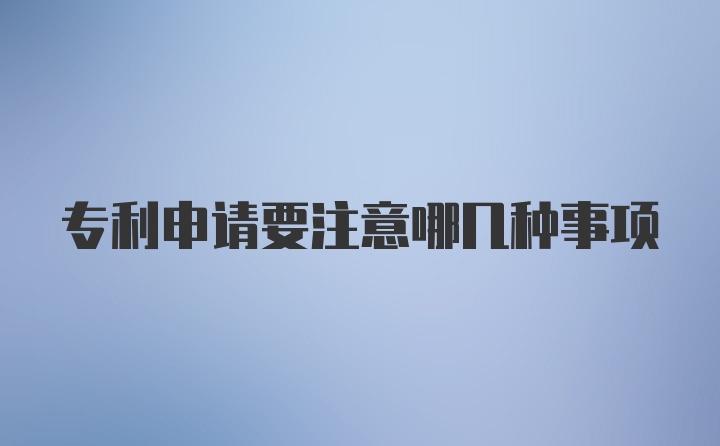 专利申请要注意哪几种事项